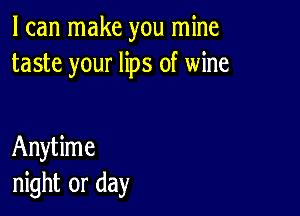 I can make you mine
taste your lips of wine

Anytime
night or day